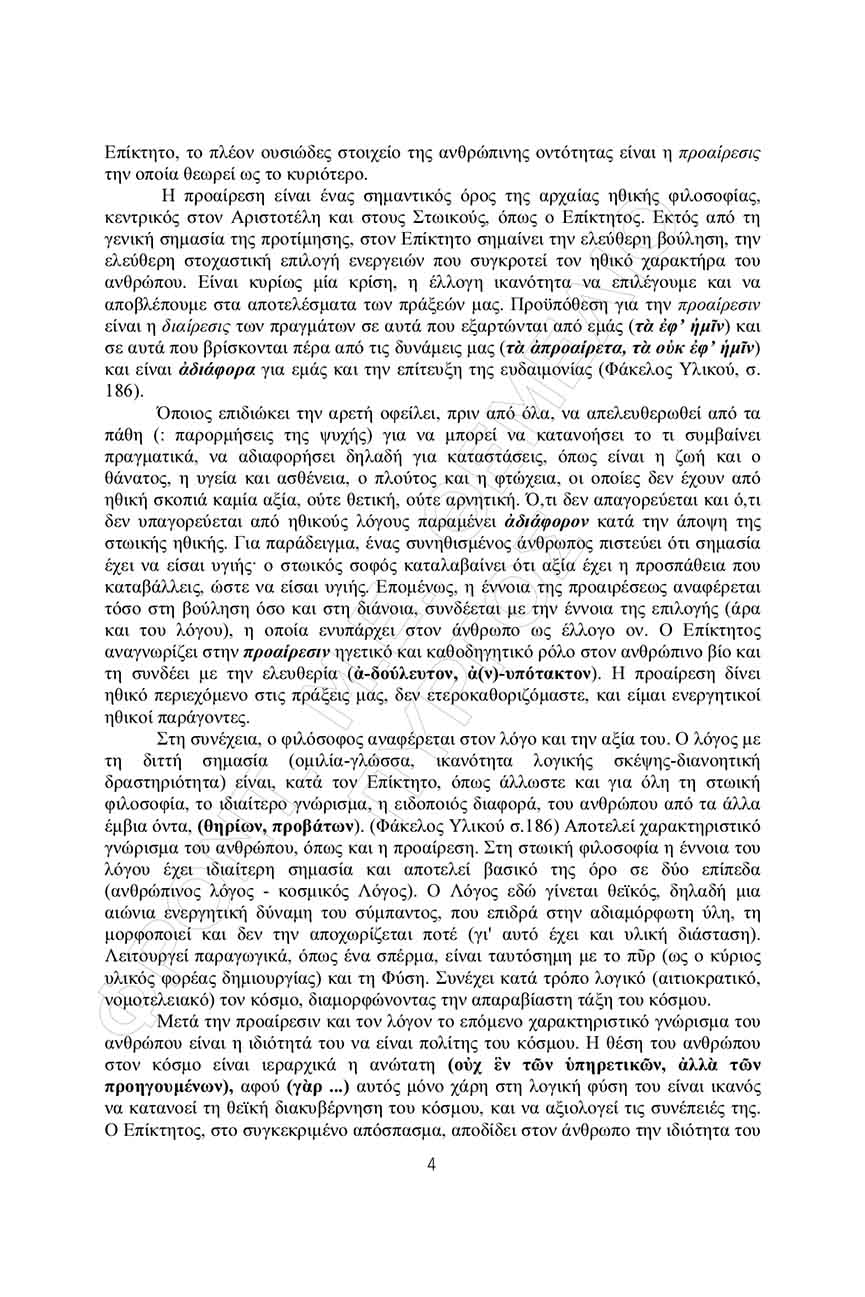 Επίκτητο, το πλέον ουσιώδες στοιχείο της ανθρώπινης οντότητας είναι η προαίρεσις την οποία θεωρεί ως το κυριότερο.

Η προαίρεση είναι ένας σημαντικός όρος της αρχαίας ηθικής φιλοσοφίας, κεντρικός στον Αριστοτέλη και στους Στωικούς, όπως ο Επίκτητος. Εκτός από τη γενική σημασία της προτίμησης, στον Επίκτητο σημαίνει την ελεύθερη βούληση, την ελεύθερη στοχαστική επιλογή ενεργειών που συγκροτεί τον ηθικό χαρακτήρα του ανθρώπου. Είναι κυρίως μία κρίση, η έλλογη ικανότητα να επιλέγουμε και να αποβλέπουμε στα αποτελέσματα των πράξεών μας. Προϋπόθεση για την προαίρεσιν είναι η διαίρεσις των πραγμάτων σε αυτά που εξαρτώνται από εμάς (τὰ ἐφ' ἡμῖν) και σε αυτά που βρίσκονται πέρα από τις δυνάμεις μας (τὰ ἀπροαίρετα, τὰ οὐκ ἐφ' ἡμῖν) και είναι ἀδιάφορα για εμάς και την επίτευξη της ευδαιμονίας (Φάκελος Υλικού, σ. 186).

Όποιος επιδιώκει την αρετή οφείλει, πριν από όλα, να απελευθερωθεί από τα πάθη (: παρορμήσεις της ψυχής) για να μπορεί να κατανοήσει το τι συμβαίνει πραγματικά, να αδιαφορήσει δηλαδή για καταστάσεις, όπως είναι η ζωή και ο θάνατος, η υγεία και ασθένεια, ο πλούτος και η φτώχεια, οι οποίες δεν έχουν από ηθική σκοπιά καμία αξία, ούτε θετική, ούτε αρνητική. Ό,τι δεν απαγορεύεται και ό,τι δεν υπαγορεύεται από ηθικούς λόγους παραμένει ἀδιάφορον κατά την άποψη της στωικής ηθικής. Για παράδειγμα, ένας συνηθισμένος άνθρωπος πιστεύει ότι σημασία έχει να είσαι υγιής· ο στωικός σοφός καταλαβαίνει ότι αξία έχει η προσπάθεια που καταβάλλεις, ώστε να είσαι υγιής. Επομένως, η έννοια της προαιρέσεως αναφέρεται τόσο στη βούληση όσο και στη διάνοια, συνδέεται με την έννοια της επιλογής (άρα και του λόγου), η οποία ενυπάρχει στον άνθρωπο ως έλλογο ον. Ο Επίκτητος αναγνωρίζει στην προαίρεσιν ηγετικό και καθοδηγητικό ρόλο στον ανθρώπινο βίο και τη συνδέει με την ελευθερία (ἀ-δούλευτον, ἀ(ν)-υπότακτον). Η προαίρεση δίνει ηθικό περιεχόμενο στις πράξεις μας, δεν ετεροκαθοριζόμαστε, και είμαι ενεργητικοί ηθικοί παράγοντες.

Στη συνέχεια, ο φιλόσοφος αναφέρεται στον λόγο και την αξία του. Ο λόγος με τη διττή σημασία (ομιλία-γλώσσα, ικανότητα λογικής σκέψης-διανοητική δραστηριότητα) είναι, κατά τον Επίκτητο, όπως άλλωστε και για όλη τη στωική φιλοσοφία, το ιδιαίτερο γνώρισμα, η ειδοποιός διαφορά, του ανθρώπου από τα άλλα έμβια όντα, (θηρίων, προβάτων). (Φάκελος Υλικού σ.186) Αποτελεί χαρακτηριστικό γνώρισμα του ανθρώπου, όπως και η προαίρεση. Στη στωική φιλοσοφία η έννοια του λόγου έχει ιδιαίτερη σημασία και αποτελεί βασικό της όρο σε δύο επίπεδα (ανθρώπινος λόγος - κοσμικός Λόγος). Ο Λόγος εδώ γίνεται θεϊκός, δηλαδή μια αιώνια ενεργητική δύναμη του σύμπαντος, που επιδρά στην αδιαμόρφωτη ύλη, τη μορφοποιεί και δεν την αποχωρίζεται ποτέ (γι' αυτό έχει και υλική διάσταση). Λειτουργεί παραγωγικά, όπως ένα σπέρμα, είναι ταυτόσημη με το πῦρ (ως ο κύριος υλικός φορέας δημιουργίας) και τη Φύση. Συνέχει κατά τρόπο λογικό (αιτιοκρατικό, νομοτελειακό) τον κόσμο, διαμορφώνοντας την απαραβίαστη τάξη του κόσμου.

Μετά την προαίρεσιν και τον λόγον το επόμενο χαρακτηριστικό γνώρισμα του ανθρώπου είναι η ιδιότητά του να είναι πολίτης του κόσμου. Η θέση του ανθρώπου στον κόσμο είναι ιεραρχικά η ανώτατη (οὐχ ἓν τῶν ὑπηρετικῶν, ἀλλὰ τῶν προηγουμένων), αφού (γὰρ ...) αυτός μόνο χάρη στη λογική φύση του είναι ικανός να κατανοεί τη θεϊκή διακυβέρνηση του κόσμου, και να αξιολογεί τις συνέπειές της. Ο Επίκτητος, στο συγκεκριμένο απόσπασμα, αποδίδει στον άνθρωπο την ιδιότητα του

4